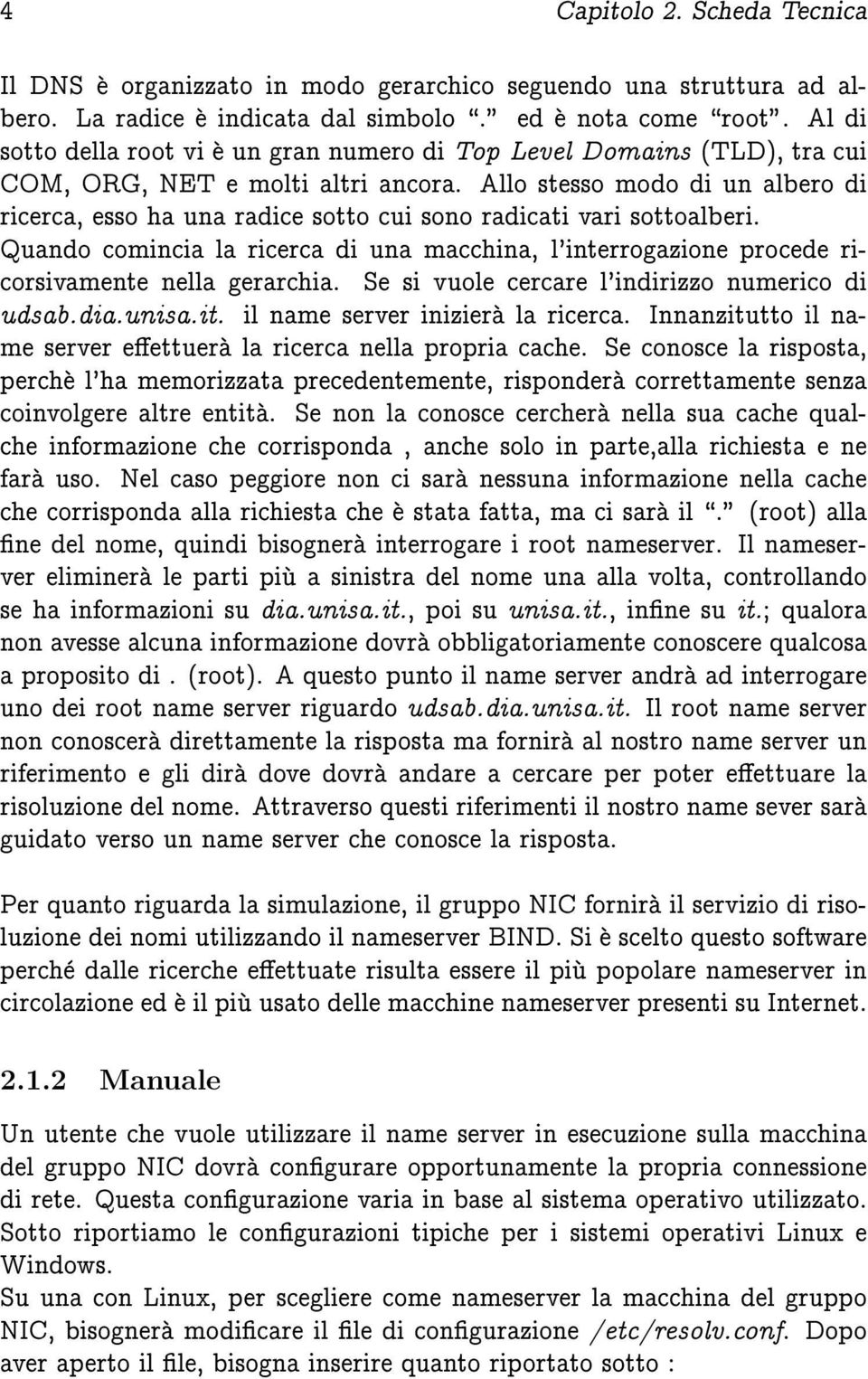 4 Capitolo 2. Scheda Tecnica

Il DNS è organizzato in modo gerarchico seguendo una struttura ad albero. La radice è indicata dal simbolo “.” ed è nota come “root”. Al di sotto della root vi è un gran numero di Top Level Domains (TLD), tra cui COM, ORG, NET e molti altri ancora. Allo stesso modo di un albero di ricerca, esso ha una radice sotto cui sono radicati vari sottoalberi. Quando comincia la ricerca di una macchina, l’interrogazione procede ricorsivamente nella gerarchia. Se si vuole cercare l’indirizzo numerico di udsab.dia.unisa.it. il name server inizierà la ricerca. Innanzitutto il name server effettuerà la ricerca nella propria cache. Se conosce la risposta, perchè l’ha memorizzata precedentemente, risponderà correttamente senza coinvolgere altre entità. Se non la conosce cercherà nella sua cache qualche informazione che corrisponda , anche solo in parte,alla richiesta e ne farà uso. Nel caso peggiore non ci sarà nessuna informazione nella cache che corrisponda alla richiesta che è stata fatta, ma ci sarà il “.” (root) alla fine del nome, quindi bisognerà interrogare i root nameserver. Il nameserver eliminerà le parti più a sinistra del nome una alla volta, controllando se ha informazioni su dia.unisa.it., poi su unisa.it., infine su it.; qualora non avesse alcuna informazione dovrà obbligatoriamente conoscere qualcosa a proposito di . (root). A questo punto il name server andrà ad interrogare uno dei root name server riguardo udsab.dia.unisa.it. Il root name server non conoscerà direttamente la risposta ma fornirà al nostro name server un riferimento e gli dirà dove dovrà andare a cercare per poter effettuare la risoluzione del nome. Attraverso questi riferimenti il nostro name sever sarà guidato verso un name server che conosce la risposta.

Per quanto riguarda la simulazione, il gruppo NIC fornirà il servizio di risoluzione dei nomi utilizzando il nameserver BIND. Si è scelto questo software perché dalle ricerche effettuate risulta essere il più popolare nameserver in circolazione ed è il più usato delle macchine nameserver presenti su Internet.

2.1.2 Manuale

Un utente che vuole utilizzare il name server in esecuzione sulla macchina del gruppo NIC dovrà configurare opportunamente la propria connessione di rete. Questa configurazione varia in base al sistema operativo utilizzato. Sotto riportiamo le configurazioni tipiche per i sistemi operativi Linux e Windows.
Su una con Linux, per scegliere come nameserver la macchina del gruppo NIC, bisognerà modificare il file di configurazione /etc/resolv.conf. Dopo aver aperto il file, bisogna inserire quanto riportato sotto :